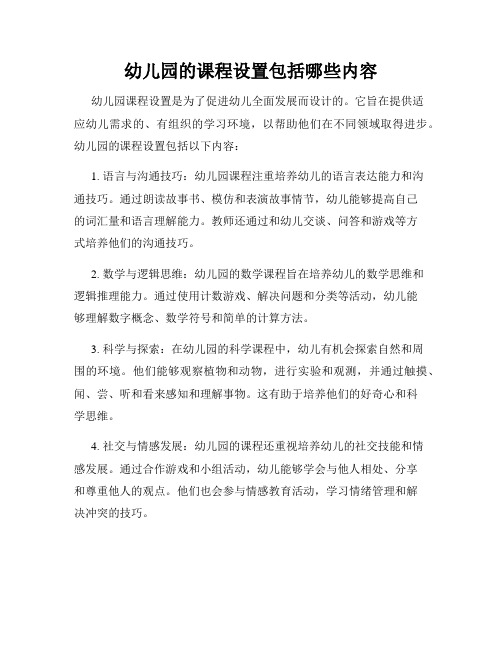 幼儿园的课程设置包括哪些内容

幼儿园课程设置是为了促进幼儿全面发展而设计的。它旨在提供适应幼儿需求的、有组织的学习环境，以帮助他们在不同领域取得进步。幼儿园的课程设置包括以下内容：

1. 语言与沟通技巧：幼儿园课程注重培养幼儿的语言表达能力和沟通技巧。通过朗读故事书、模仿和表演故事情节，幼儿能够提高自己的词汇量和语言理解能力。教师还通过和幼儿交谈、问答和游戏等方式培养他们的沟通技巧。

2. 数学与逻辑思维：幼儿园的数学课程旨在培养幼儿的数学思维和逻辑推理能力。通过使用计数游戏、解决问题和分类等活动，幼儿能够理解数字概念、数学符号和简单的计算方法。

3. 科学与探索：在幼儿园的科学课程中，幼儿有机会探索自然和周围的环境。他们能够观察植物和动物，进行实验和观测，并通过触摸、闻、尝、听和看来感知和理解事物。这有助于培养他们的好奇心和科学思维。

4. 社交与情感发展：幼儿园的课程还重视培养幼儿的社交技能和情感发展。通过合作游戏和小组活动，幼儿能够学会与他人相处、分享和尊重他人的观点。他们也会参与情感教育活动，学习情绪管理和解决冲突的技巧。